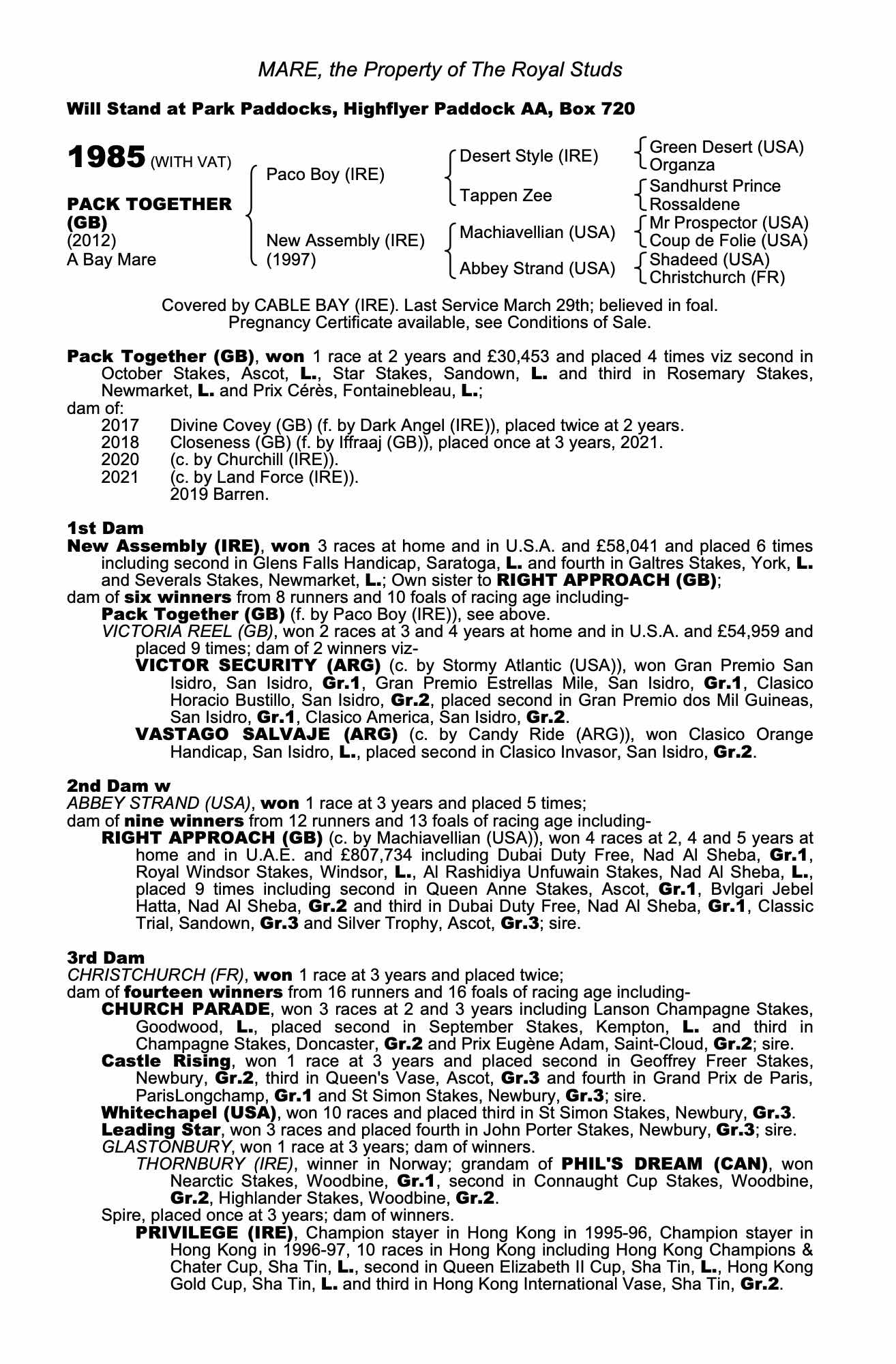 MARE, the Property of The Royal Studs

Will Stand at Park Paddocks, Highflyer Paddock AA, Box 720

1985 (WITH VAT)

PACK TOGETHER (GB)
(2012)
A Bay Mare

Paco Boy (IRE)

New Assembly (IRE)
(1997)

Desert Style (IRE)

Tappen Zee

Machiavellian (USA)

Abbey Strand (USA)

Green Desert (USA)
Organza

Sandhurst Prince
Rossaldene

Mr Prospector (USA)
Coup de Folie (USA)

Shadeed (USA)
Christchurch (FR)

Covered by CABLE BAY (IRE). Last Service March 29th; believed in foal. Pregnancy Certificate available, see Conditions of Sale.

Pack Together (GB), won 1 race at 2 years and £30,453 and placed 4 times viz second in October Stakes, Ascot, L., Star Stakes, Sandown, L. and third in Rosemary Stakes, Newmarket, L. and Prix Cérès, Fontainebleau, L.;
dam of:
2017 Divine Covey (GB) (f. by Dark Angel (IRE)), placed twice at 2 years.
2018 Closeness (GB) (f. by Iffraaj (GB)), placed once at 3 years, 2021.
2020 (c. by Churchill (IRE)).
2021 (c. by Land Force (IRE)).
2019 Barren.

1st Dam
New Assembly (IRE), won 3 races at home and in U.S.A. and £58,041 and placed 6 times including second in Glens Falls Handicap, Saratoga, L. and fourth in Galtres Stakes, York, L. and Severals Stakes, Newmarket, L.; Own sister to RIGHT APPROACH (GB);
dam of six winners from 8 runners and 10 foals of racing age including-
Pack Together (GB) (f. by Paco Boy (IRE)), see above.
VICTORIA REEL (GB), won 2 races at 3 and 4 years at home and in U.S.A. and £54,959 and placed 9 times; dam of 2 winners viz-
VICTOR SECURITY (ARG) (c. by Stormy Atlantic (USA)), won Gran Premio San Isidro, San Isidro, Gr.1, Gran Premio Estrellas Mile, San Isidro, Gr.1, Clasico Horacio Bustillo, San Isidro, Gr.2, placed second in Gran Premio dos Mil Guineas, San Isidro, Gr.1, Clasico America, San Isidro, Gr.2.
VASTAGO SALVAJE (ARG) (c. by Candy Ride (ARG)), won Clasico Orange Handicap, San Isidro, L., placed second in Clasico Invasor, San Isidro, Gr.2.

2nd Dam w
ABBEY STRAND (USA), won 1 race at 3 years and placed 5 times;
dam of nine winners from 12 runners and 13 foals of racing age including-
RIGHT APPROACH (GB) (c. by Machiavellian (USA)), won 4 races at 2, 4 and 5 years at home and in U.A.E. and £807,734 including Dubai Duty Free, Nad Al Sheba, Gr.1, Royal Windsor Stakes, Windsor, L., Al Rashidiya Unfuwain Stakes, Nad Al Sheba, L., placed 9 times including second in Queen Anne Stakes, Ascot, Gr.1, Bvlgari Jebel Hatta, Nad Al Sheba, Gr.2 and third in Dubai Duty Free, Nad Al Sheba, Gr.1, Classic Trial, Sandown, Gr.3 and Silver Trophy, Ascot, Gr.3; sire.

3rd Dam
CHRISTCHURCH (FR), won 1 race at 3 years and placed twice;
dam of fourteen winners from 16 runners and 16 foals of racing age including-
CHURCH PARADE, won 3 races at 2 and 3 years including Lanson Champagne Stakes, Goodwood, L., placed second in September Stakes, Kempton, L. and third in Champagne Stakes, Doncaster, Gr.2 and Prix Eugène Adam, Saint-Cloud, Gr.2; sire.
Castle Rising, won 1 race at 3 years and placed second in Geoffrey Freer Stakes, Newbury, Gr.2, third in Queen's Vase, Ascot, Gr.3 and fourth in Grand Prix de Paris, ParisLongchamp, Gr.1 and St Simon Stakes, Newbury, Gr.3; sire.
Whitechapel (USA), won 10 races and placed third in St Simon Stakes, Newbury, Gr.3.
Leading Star, won 3 races and placed fourth in John Porter Stakes, Newbury, Gr.3; sire.
GLASTONBURY, won 1 race at 3 years; dam of winners.
THORNBURY (IRE), winner in Norway; grandam of PHIL'S DREAM (CAN), won Nearctic Stakes, Woodbine, Gr.1, second in Connaught Cup Stakes, Woodbine, Gr.2, Highlander Stakes, Woodbine, Gr.2.
Spire, placed once at 3 years; dam of winners.
PRIVILEGE (IRE), Champion stayer in Hong Kong in 1995-96, Champion stayer in Hong Kong in 1996-97, 10 races in Hong Kong including Hong Kong Champions & Chater Cup, Sha Tin, L., second in Queen Elizabeth II Cup, Sha Tin, L., Hong Kong Gold Cup, Sha Tin, L. and third in Hong Kong International Vase, Sha Tin, Gr.2.